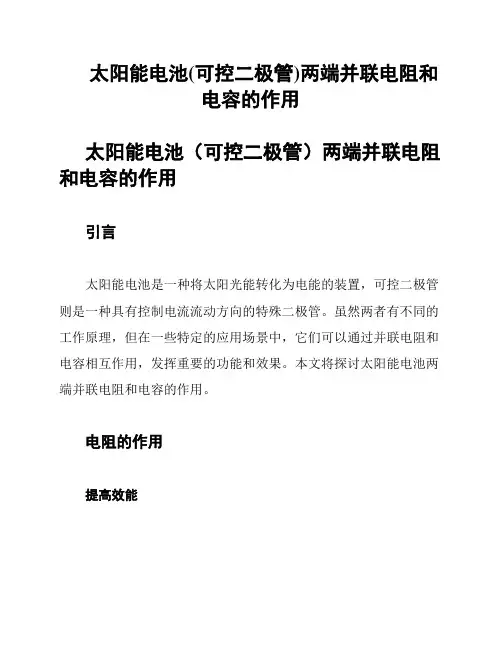 太阳能电池(可控二极管)两端并联电阻和电容的作用

太阳能电池（可控二极管）两端并联电阻和电容的作用

引言

太阳能电池是一种将太阳光能转化为电能的装置，可控二极管则是一种具有控制电流流动方向的特殊二极管。虽然两者有不同的工作原理，但在一些特定的应用场景中，它们可以通过并联电阻和电容相互作用，发挥重要的功能和效果。本文将探讨太阳能电池两端并联电阻和电容的作用。

电阻的作用

提高效能